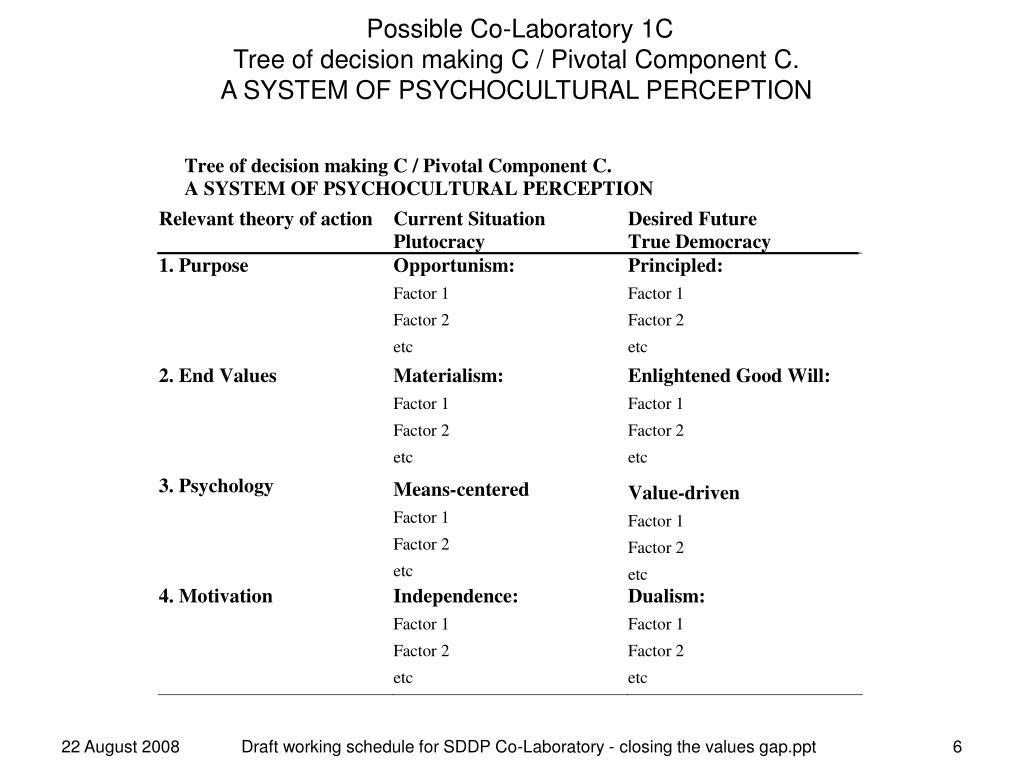 Possible Co-Laboratory 1C
Tree of decision making C / Pivotal Component C.
A SYSTEM OF PSYCHOCULTURAL PERCEPTION

Tree of decision making C / Pivotal Component C.
A SYSTEM OF PSYCHOCULTURAL PERCEPTION

| Relevant theory of action | Current Situation Plutocracy | Desired Future True Democracy |
|---|---|---|
| 1. Purpose | Opportunism: | Principled: |
| | Factor 1 | Factor 1 |
| | Factor 2 | Factor 2 |
| | etc | etc |
| 2. End Values | Materialism: | Enlightened Good Will: |
| | Factor 1 | Factor 1 |
| | Factor 2 | Factor 2 |
| | etc | etc |
| 3. Psychology | Means-centered | Value-driven |
| | Factor 1 | Factor 1 |
| | Factor 2 | Factor 2 |
| | etc | etc |
| 4. Motivation | Independence: | Dualism: |
| | Factor 1 | Factor 1 |
| | Factor 2 | Factor 2 |
| | etc | etc |

22 August 2008 Draft working schedule for SDDP Co-Laboratory - closing the values gap.ppt 6